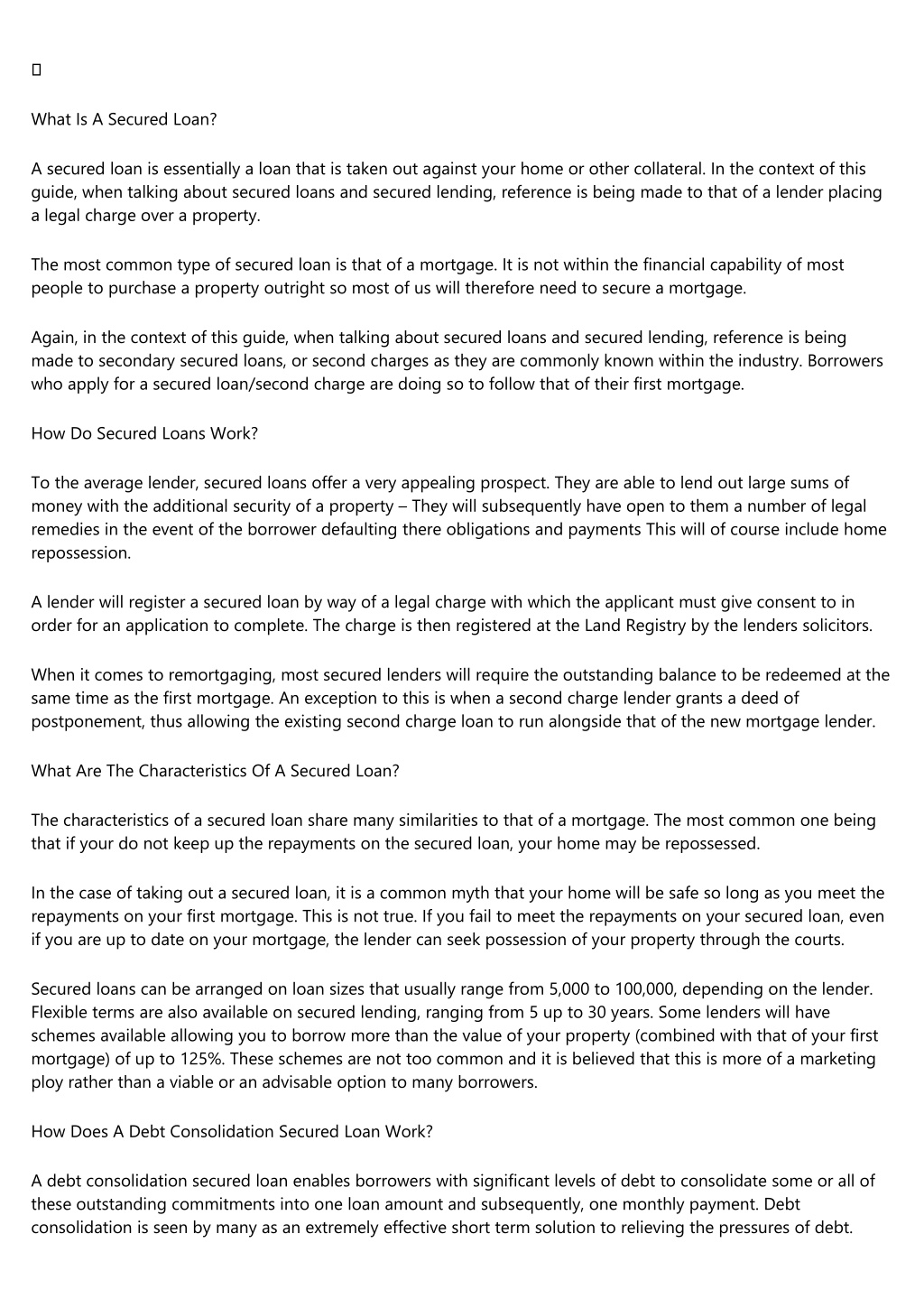 What Is A Secured Loan?

A secured loan is essentially a loan that is taken out against your home or other collateral. In the context of this guide, when talking about secured loans and secured lending, reference is being made to that of a lender placing a legal charge over a property.

The most common type of secured loan is that of a mortgage. It is not within the financial capability of most people to purchase a property outright so most of us will therefore need to secure a mortgage.

Again, in the context of this guide, when talking about secured loans and secured lending, reference is being made to secondary secured loans, or second charges as they are commonly known within the industry. Borrowers who apply for a secured loan/second charge are doing so to follow that of their first mortgage.

How Do Secured Loans Work?

To the average lender, secured loans offer a very appealing prospect. They are able to lend out large sums of money with the additional security of a property – They will subsequently have open to them a number of legal remedies in the event of the borrower defaulting there obligations and payments This will of course include home repossession.

A lender will register a secured loan by way of a legal charge with which the applicant must give consent to in order for an application to complete. The charge is then registered at the Land Registry by the lenders solicitors.

When it comes to remortgaging, most secured lenders will require the outstanding balance to be redeemed at the same time as the first mortgage. An exception to this is when a second charge lender grants a deed of postponement, thus allowing the existing second charge loan to run alongside that of the new mortgage lender.

What Are The Characteristics Of A Secured Loan?

The characteristics of a secured loan share many similarities to that of a mortgage. The most common one being that if your do not keep up the repayments on the secured loan, your home may be repossessed.

In the case of taking out a secured loan, it is a common myth that your home will be safe so long as you meet the repayments on your first mortgage. This is not true. If you fail to meet the repayments on your secured loan, even if you are up to date on your mortgage, the lender can seek possession of your property through the courts.

Secured loans can be arranged on loan sizes that usually range from 5,000 to 100,000, depending on the lender. Flexible terms are also available on secured lending, ranging from 5 up to 30 years. Some lenders will have schemes available allowing you to borrow more than the value of your property (combined with that of your first mortgage) of up to 125%. These schemes are not too common and it is believed that this is more of a marketing ploy rather than a viable or an advisable option to many borrowers.

How Does A Debt Consolidation Secured Loan Work?

A debt consolidation secured loan enables borrowers with significant levels of debt to consolidate some or all of these outstanding commitments into one loan amount and subsequently, one monthly payment. Debt consolidation is seen by many as an extremely effective short term solution to relieving the pressures of debt.